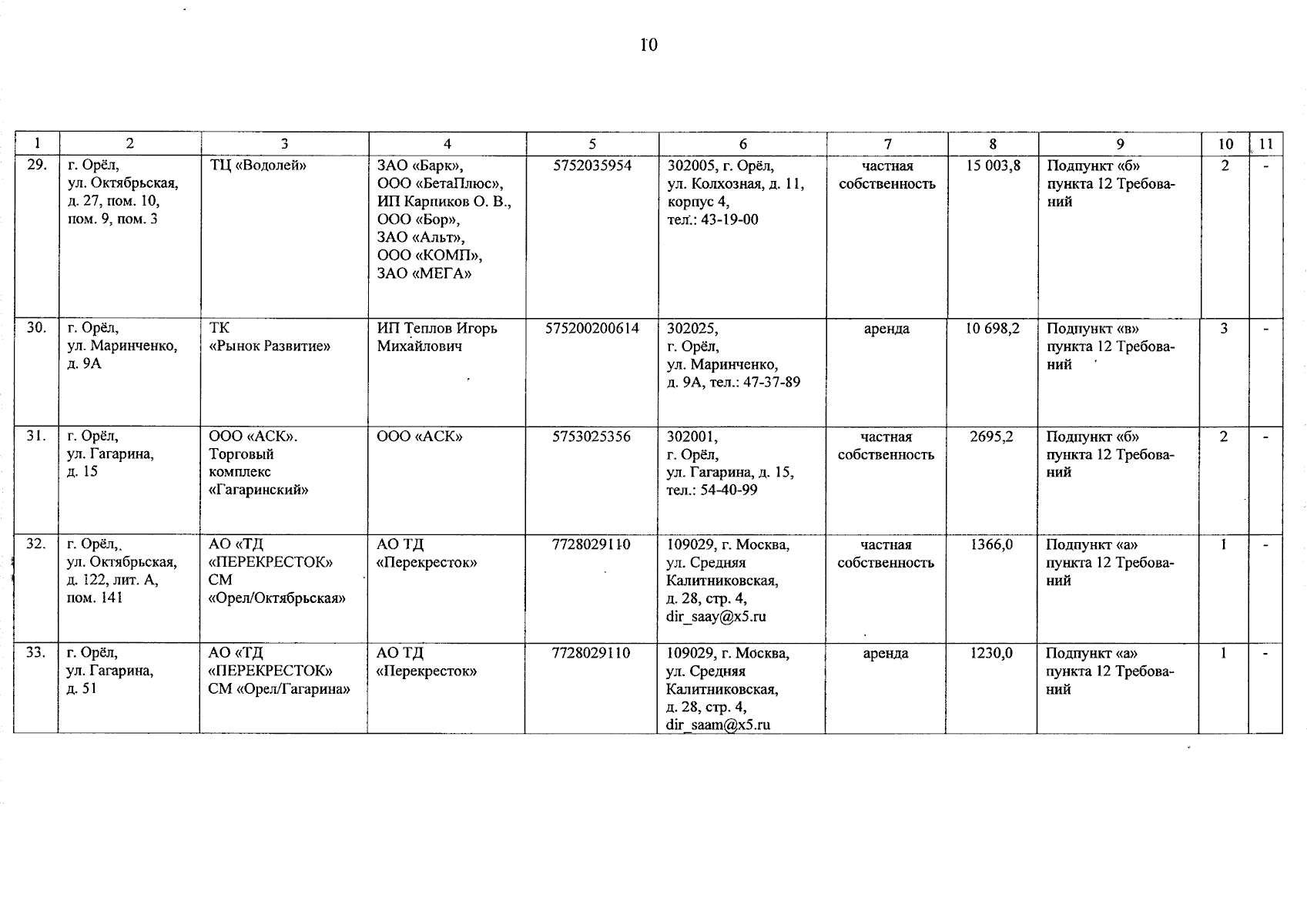 10

| 1 | 2 | 3 | 4 | 5 | 6 | 7 | 8 | 9 | 10 | 11 |
|---|---|---|---|---|---|---|---|---|---|---|
| 29. | г. Орёл, ул. Октябрьская, д. 27, пом. 10, пом. 9, пом. 3 | ТЦ «Водолей» | ЗАО «Барк», ООО «БетаПлюс», ИП Карпиков О. В., ООО «Бор», ЗАО «Альт», ООО «КОМП», ЗАО «МЕГА» | 5752035954 | 302005, г. Орёл, ул. Колхозная, д. 11, корпус 4, тел.: 43-19-00 | частная собственность | 15 003,8 | Подпункт «б» пункта 12 Требований | 2 | - |
| 30. | г. Орёл, ул. Маринченко, д. 9А | ТК «Рынок Развитие» | ИП Теплов Игорь Михайлович | 575200200614 | 302025, г. Орёл, ул. Маринченко, д. 9А, тел.: 47-37-89 | аренда | 10 698,2 | Подпункт «в» пункта 12 Требований | 3 | - |
| 31. | г. Орёл, ул. Гагарина, д. 15 | ООО «АСК». Торговый комплекс «Гагаринский» | ООО «АСК» | 5753025356 | 302001, г. Орёл, ул. Гагарина, д. 15, тел.: 54-40-99 | частная собственность | 2695,2 | Подпункт «б» пункта 12 Требований | 2 | - |
| 32. | г. Орёл, ул. Октябрьская, д. 122, лит. А, пом. 141 | АО «ТД «ПЕРЕКРЕСТОК» СМ «Орел/Октябрьская» | АО ТД «Перекресток» | 7728029110 | 109029, г. Москва, ул. Средняя Калитниковская, д. 28, стр. 4, dir_saay@x5.ru | частная собственность | 1366,0 | Подпункт «а» пункта 12 Требований | 1 | - |
| 33. | г. Орёл, ул. Гагарина, д. 51 | АО «ТД «ПЕРЕКРЕСТОК» СМ «Орел/Гагарина» | АО ТД «Перекресток» | 7728029110 | 109029, г. Москва, ул. Средняя Калитниковская, д. 28, стр. 4, dir_saam@x5.ru | аренда | 1230,0 | Подпункт «а» пункта 12 Требований | 1 | - |